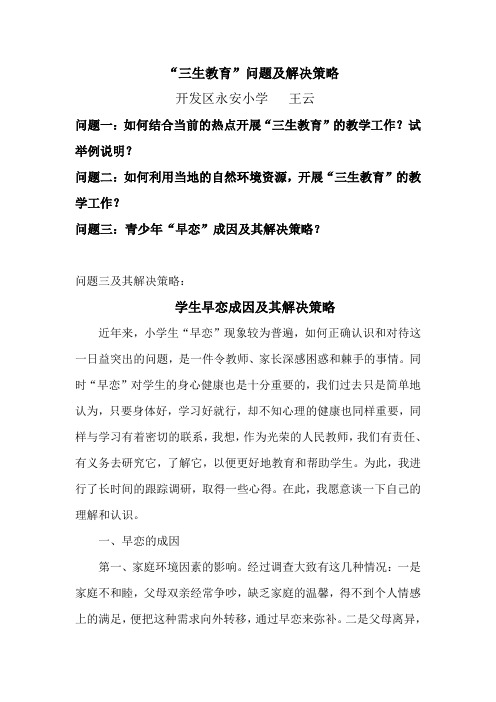 “三生教育”问题及解决策略

开发区永安小学　　王云

问题一：如何结合当前的热点开展“三生教育”的教学工作？试举例说明？

问题二：如何利用当地的自然环境资源，开展“三生教育”的教学工作？

问题三：青少年“早恋”成因及其解决策略？

问题三及其解决策略：

学生早恋成因及其解决策略

近年来，小学生“早恋”现象较为普遍，如何正确认识和对待这一日益突出的问题，是一件令教师、家长深感困惑和棘手的事情。同时“早恋”对学生的身心健康也是十分重要的，我们过去只是简单地认为，只要身体好，学习好就行，却不知心理的健康也同样重要，同样与学习有着密切的联系，我想，作为光荣的人民教师，我们有责任、有义务去研究它，了解它，以便更好地教育和帮助学生。为此，我进行了长时间的跟踪调研，取得一些心得。在此，我愿意谈一下自己的理解和认识。

一、早恋的成因

第一、家庭环境因素的影响。经过调查大致有这几种情况：一是家庭不和睦，父母双亲经常争吵，缺乏家庭的温馨，得不到个人情感上的满足，便把这种需求向外转移，通过早恋来弥补。二是父母离异，